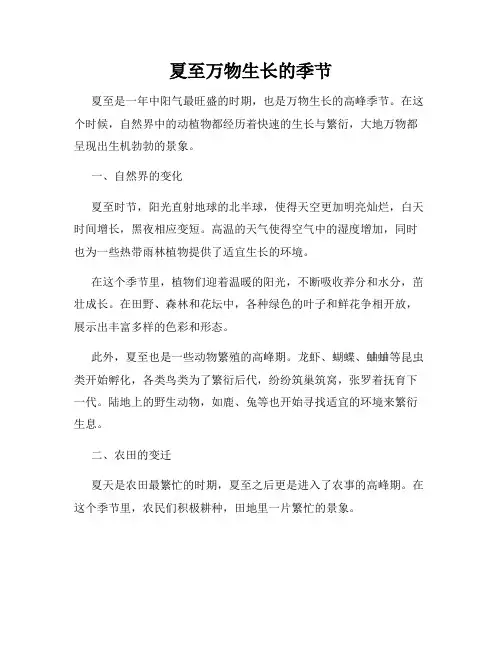 夏至万物生长的季节

夏至是一年中阳气最旺盛的时期，也是万物生长的高峰季节。在这个时候，自然界中的动植物都经历着快速的生长与繁衍，大地万物都呈现出生机勃勃的景象。

一、自然界的变化

夏至时节，阳光直射地球的北半球，使得天空更加明亮灿烂，白天时间增长，黑夜相应变短。高温的天气使得空气中的湿度增加，同时也为一些热带雨林植物提供了适宜生长的环境。

在这个季节里，植物们迎着温暖的阳光，不断吸收养分和水分，茁壮成长。在田野、森林和花坛中，各种绿色的叶子和鲜花争相开放，展示出丰富多样的色彩和形态。

此外，夏至也是一些动物繁殖的高峰期。龙虾、蝴蝶、蛐蛐等昆虫类开始孵化，各类鸟类为了繁衍后代，纷纷筑巢筑窝，张罗着抚育下一代。陆地上的野生动物，如鹿、兔等也开始寻找适宜的环境来繁衍生息。

二、农田的变迁

夏天是农田最繁忙的时期，夏至之后更是进入了农事的高峰期。在这个季节里，农民们积极耕种，田地里一片繁忙的景象。